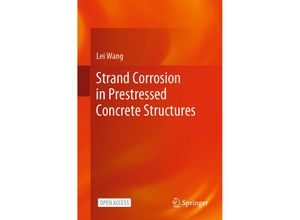 Lei Wang

Strand Corrosion in Prestressed Concrete Structures

OPEN ACCESS

Springer